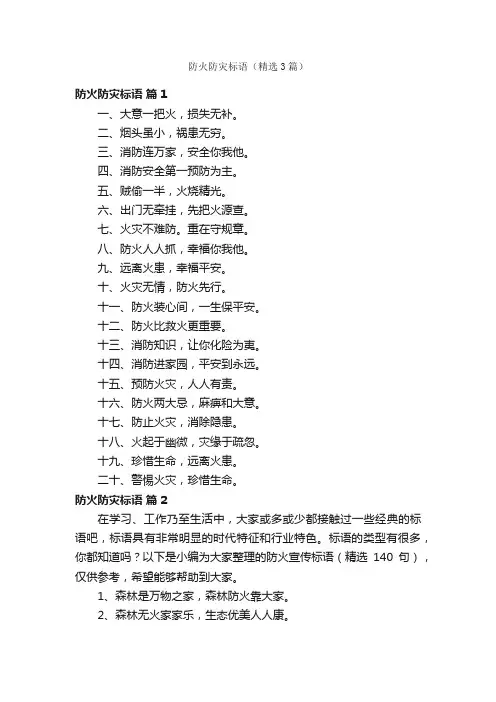 防火防灾标语（精选3篇）

防火防灾标语 篇1

一、大意一把火，损失无补。

二、烟头虽小，祸患无穷。

三、消防连万家，安全你我他。

四、消防安全第一预防为主。

五、贼偷一半，火烧精光。

六、出门无牵挂，先把火源查。

七、火灾不难防。重在守规章。

八、防火人人抓，幸福你我他。

九、远离火患，幸福平安。

十、火灾无情，防火先行。

十一、防火装心间，一生保平安。

十二、防火比救火更重要。

十三、消防知识，让你化险为夷。

十四、消防进家园，平安到永远。

十五、预防火灾，人人有责。

十六、防火两大忌，麻痹和大意。

十七、防止火灾，消除隐患。

十八、火起于幽微，灾缘于疏忽。

十九、珍惜生命，远离火患。

二十、警惕火灾，珍惜生命。

防火防灾标语 篇2

在学习、工作乃至生活中，大家或多或少都接触过一些经典的标语吧，标语具有非常明显的时代特征和行业特色。标语的类型有很多，你都知道吗？以下是小编为大家整理的防火宣传标语（精选 140 句），仅供参考，希望能够帮助到大家。

1、森林是万物之家，森林防火靠大家。

2、森林无火家家乐，生态优美人人康。